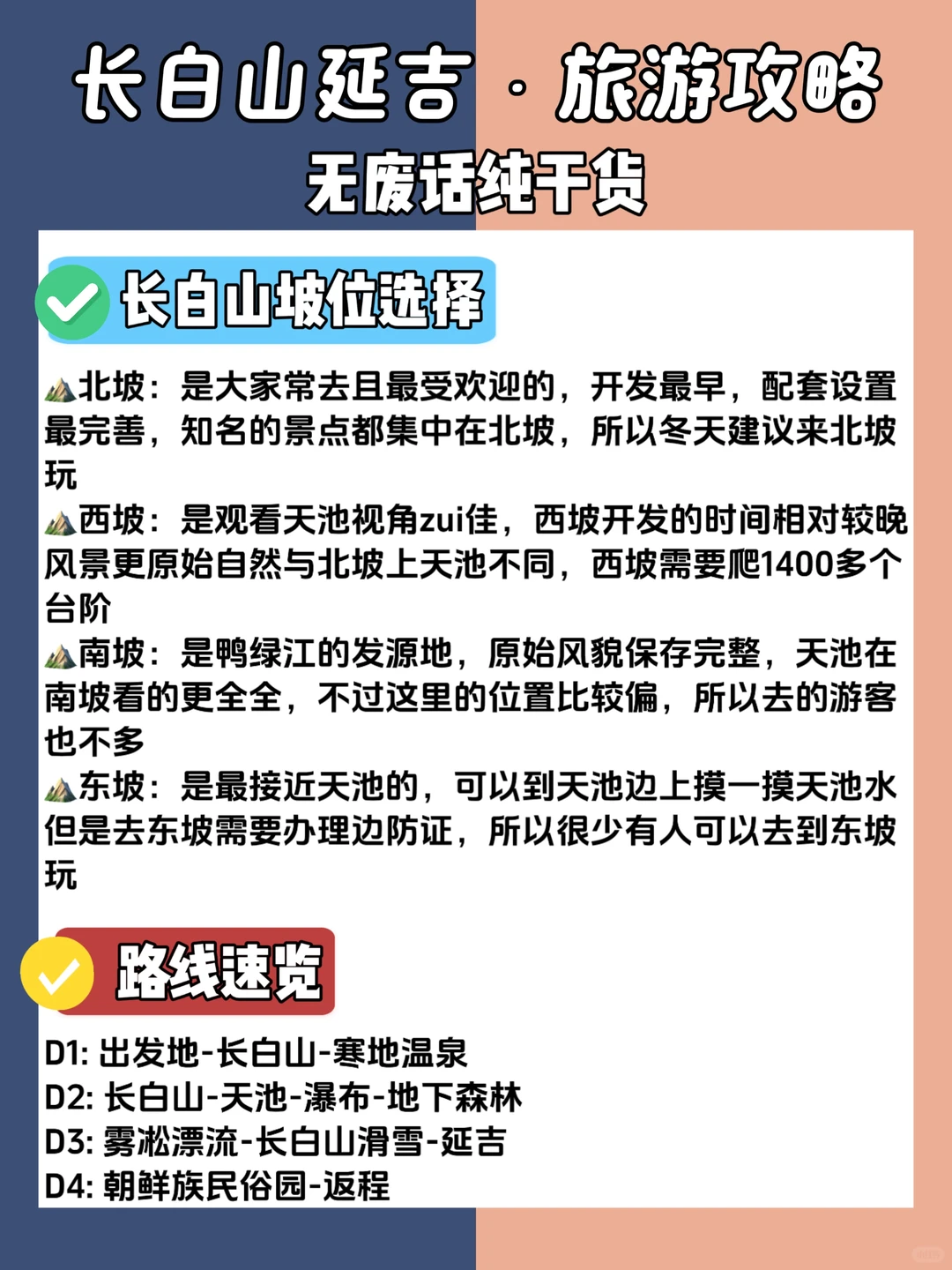 长白山延吉 · 旅游攻略
无废话纯干货

长白山坡位选择

北坡：是大家常去且最受欢迎的，开发最早，配套设置最完善，知名的景点都集中在北坡，所以冬天建议来北坡玩
西坡：是观看天池视角zui佳，西坡开发的时间相对较晚风景更原始自然与北坡上天池不同，西坡需要爬1400多个台阶
南坡：是鸭绿江的发源地，原始风貌保存完整，天池在南坡看的更全全，不过这里的位置比较偏，所以去的游客也不多
东坡：是最接近天池的，可以到天池边上摸一摸天池水但是去东坡需要办理边防证，所以很少有人可以去到东坡玩

路线速览

D1: 出发地-长白山-寒地温泉
D2: 长白山-天池-瀑布-地下森林
D3: 雾凇漂流-长白山滑雪-延吉
D4: 朝鲜族民俗园-返程